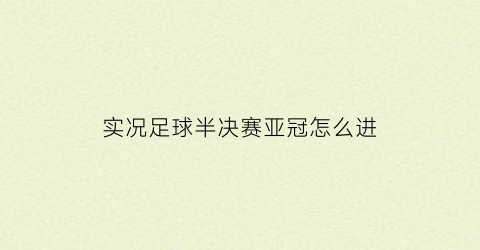 实况足球半决赛亚冠怎么进